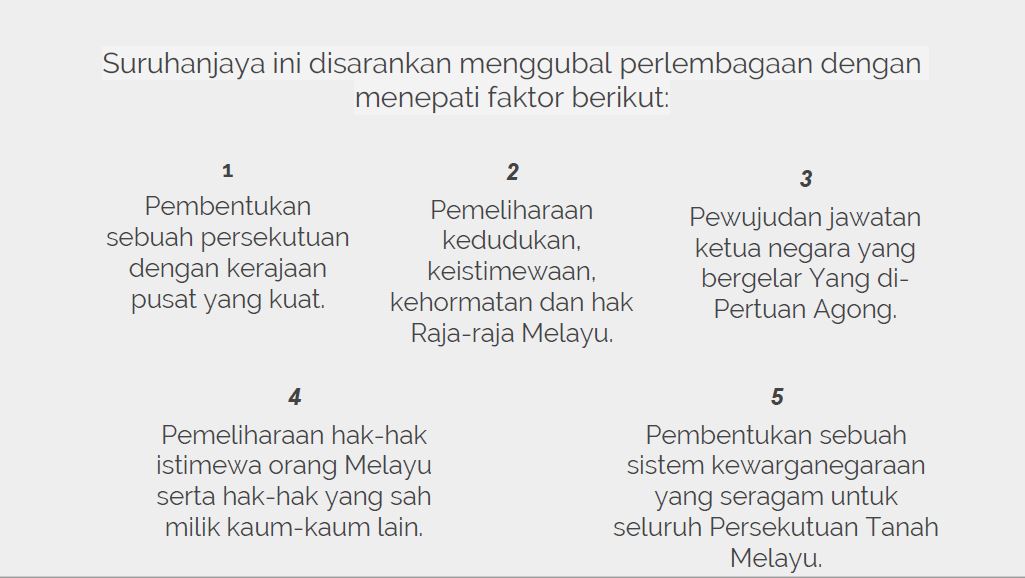 Suruhanjaya ini disarankan menggubal perlembagaan dengan menepati faktor berikut:

1
Pembentukan sebuah persekutuan dengan kerajaan pusat yang kuat.

2
Pemeliharaan kedudukan, keistimewaan, kehormatan dan hak Raja-raja Melayu.

3
Pewujudan jawatan ketua negara yang bergelar Yang di-Pertuan Agong.

4
Pemeliharaan hak-hak istimewa orang Melayu serta hak-hak yang sah milik kaum-kaum lain.

5
Pembentukan sebuah sistem kewarganegaraan yang seragam untuk seluruh Persekutuan Tanah Melayu.